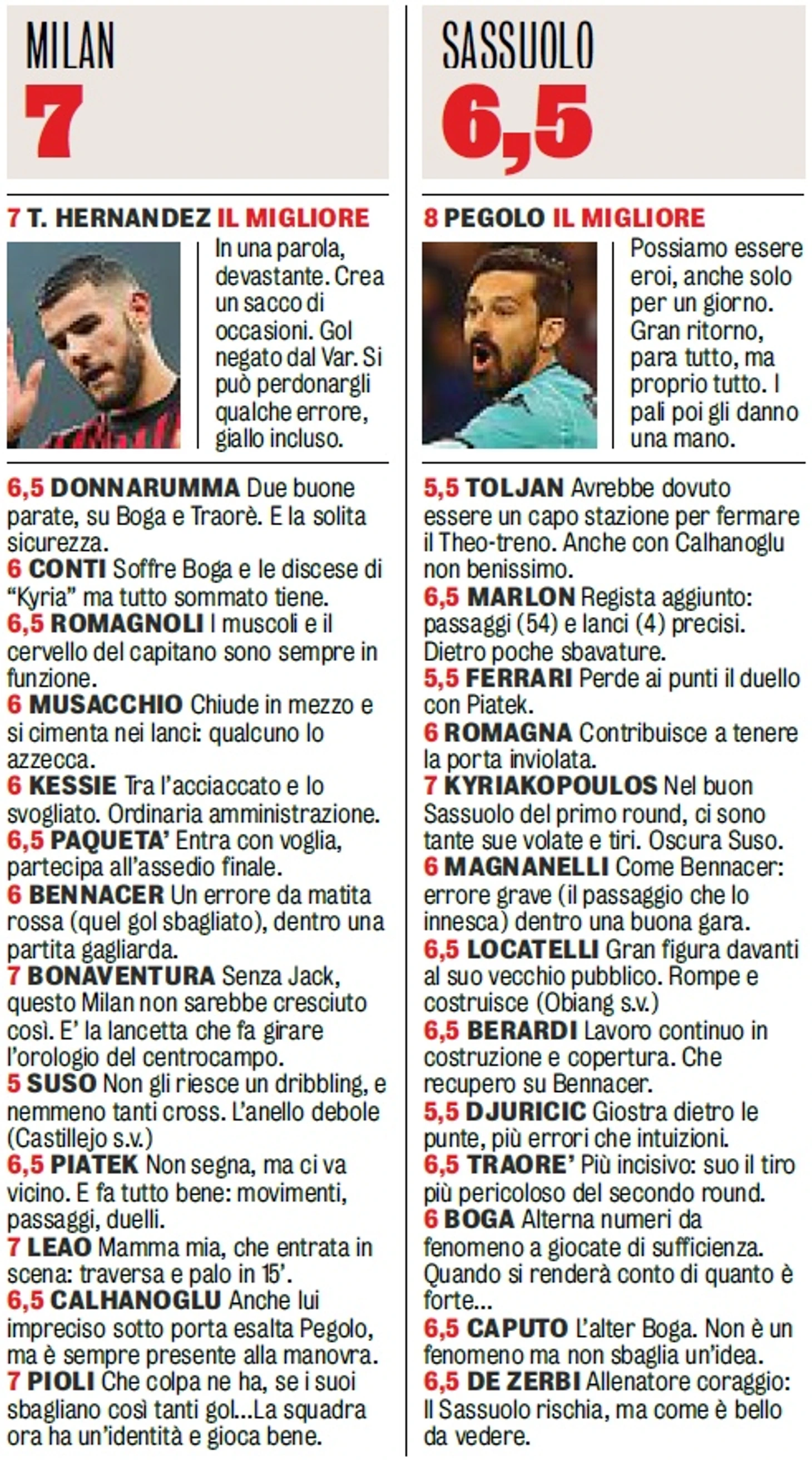 MILAN
7

7 T. HERNANDEZ IL MIGLIORE
In una parola, devastante. Crea un sacco di occasioni. Gol negato dal Var. Si può perdonargli qualche errore, giallo incluso.

6,5 DONNARUMMA Due buone parate, su Boga e Traorè. E la solita sicurezza.
6 CONTI Soffre Boga e le discese di “Kyria” ma tutto sommato tiene.
6,5 ROMAGNOLI I muscoli e il cervello del capitano sono sempre in funzione.
6 MUSACCHIO Chiude in mezzo e si cimenta nei lanci: qualcuno lo azzecca.
6 KESSIE Tra l’acciaccato e lo svogliato. Ordinaria amministrazione.
6,5 PAQUETA’ Entra con voglia, partecipa all’assedio finale.
6 BENNACER Un errore da matita rossa (quel gol sbagliato), dentro una partita gagliarda.
7 BONAVENTURA Senza Jack, questo Milan non sarebbe cresciuto così. E’ la lancetta che fa girare l’orologio del centrocampo.
5 SUSO Non gli riesce un dribbling, e nemmeno tanti cross. L’anello debole (Castillejo s.v.)
6,5 PIATEK Non segna, ma ci va vicino. E fa tutto bene: movimenti, passaggi, duelli.
7 LEAO Mamma mia, che entrata in scena: traversa e palo in 15’.
6,5 CALHANOGLU Anche lui impreciso sotto porta esalta Pegolo, ma è sempre presente alla manovra.
7 PIOLI Che colpa ne ha, se i suoi sbagliano così tanti gol...La squadra ora ha un’identità e gioca bene.

SASSUOLO
6,5

8 PEGOLO IL MIGLIORE
Possiamo essere eroi, anche solo per un giorno. Gran ritorno, para tutto, ma proprio tutto. I pali poi gli danno una mano.

5,5 TOLJAN Avrebbe dovuto essere un capo stazione per fermare il Theo-treno. Anche con Calhanoglu non benissimo.
6,5 MARLON Regista aggiunto: passaggi (54) e lanci (4) precisi. Dietro poche sbavature.
5,5 FERRARI Perde ai punti il duello con Piatek.
6 ROMAGNA Contribuisce a tenere la porta inviolata.
7 KYRIAKOPOULOS Nel buon Sassuolo del primo round, ci sono tante sue volate e tiri. Oscura Suso.
6 MAGNANELLI Come Bennacer: errore grave (il passaggio che lo innesca) dentro una buona gara.
6,5 LOCATELLI Gran figura davanti al suo vecchio pubblico. Rompe e costruisce (Obiang s.v.)
6,5 BERARDI Lavoro continuo in costruzione e copertura. Che recupero su Bennacer.
5,5 DJURICIC Giostra dietro le punte, più errori che intuizioni.
6,5 TRAORE’ Più incisivo: suo il tiro più pericoloso del secondo round.
6 BOGA Alterna numeri da fenomeno a giocate di sufficienza. Quando si renderà conto di quanto è forte...
6,5 CAPUTO L’alter Boga. Non è un fenomeno ma non sbaglia un’idea.
6,5 DE ZERBI Allenatore coraggio: Il Sassuolo rischia, ma come è bello da vedere.